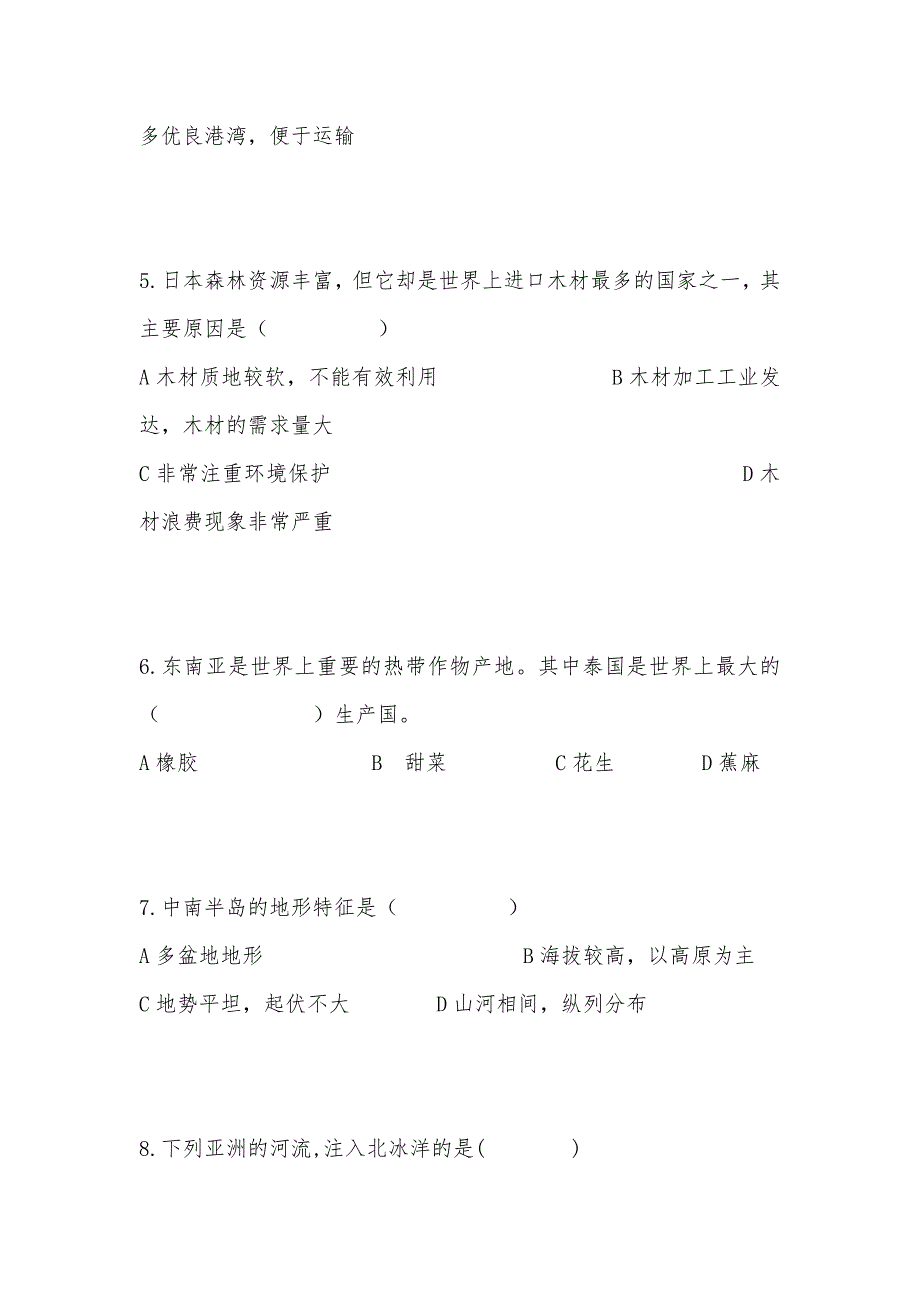 多优良港湾，便于运输

5.日本森林资源丰富，但它却是世界上进口木材最多的国家之一，其主要原因是（　　　　）

A 木材质地较软，不能有效利用　　　　　　B 木材加工工业发达，木材的需求量大

C 非常注重环境保护　　　　　　　　　　　D 木材浪费现象非常严重

6.东南亚是世界上重要的热带作物产地。其中泰国是世界上最大的（　　　　　　）生产国。

A 橡胶　　　　　B　甜菜　　　　C 花生　　　D 蕉麻

7.中南半岛的地形特征是（　　　　）

A 多盆地地形　　　　　　　　B 海拔较高，以高原为主

C 地势平坦，起伏不大　　　　D 山河相间，纵列分布

8.下列亚洲的河流,注入北冰洋的是(　　　)